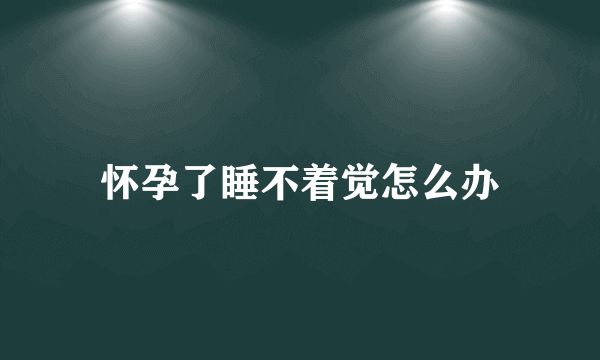 怀孕了睡不着觉怎么办